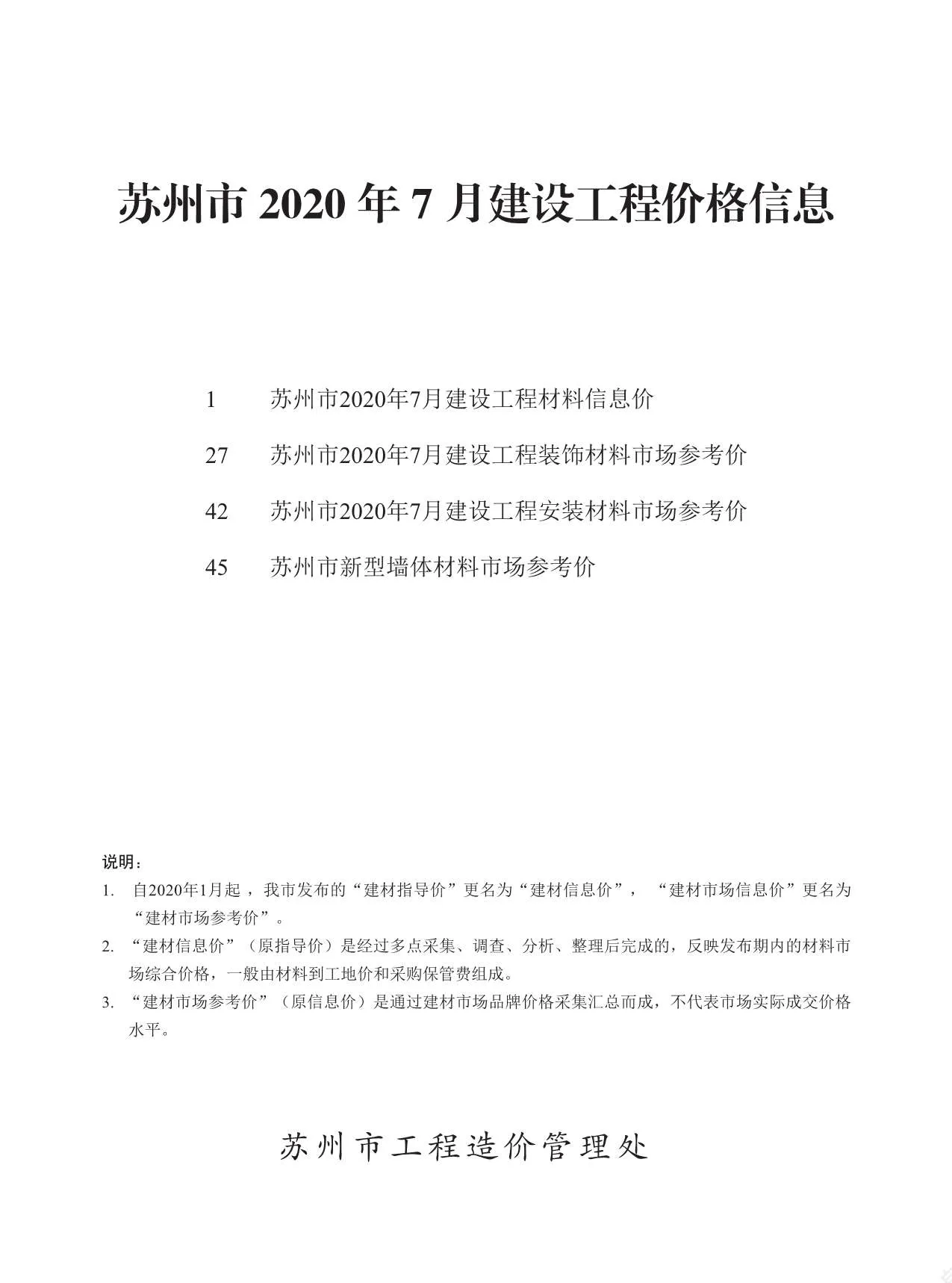 苏州市2020年7月建设工程价格信息

1 苏州市2020年7月建设工程材料信息价

27 苏州市2020年7月建设工程装饰材料市场参考价

42 苏州市2020年7月建设工程安装材料市场参考价

45 苏州市新型墙体材料市场参考价

说明：

1. 自2020年1月起，我市发布的“建材指导价”更名为“建材信息价”，“建材市场信息价”更名为“建材市场参考价”。

2. “建材信息价”（原指导价）是经过多点采集、调查、分析、整理后完成的，反映发布期内的材料市场综合价格，一般由材料到工地价和采购保管费组成。

3. “建材市场参考价”（原信息价）是通过建材市场品牌价格采集汇总而成，不代表市场实际成交价格水平。

苏州市工程造价管理处